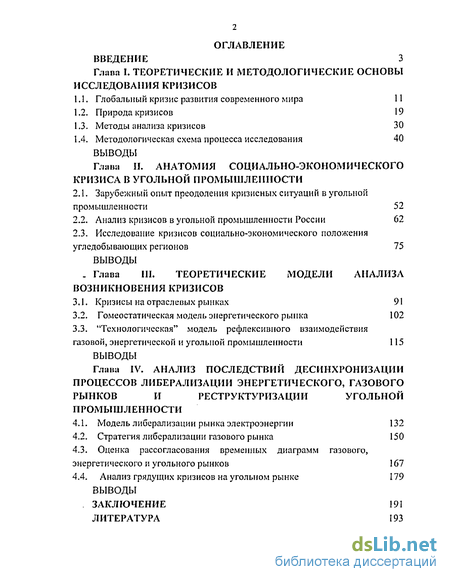 2

ОГЛАВЛЕНИЕ

ВВЕДЕНИЕ 3

Глава I. ТЕОРЕТИЧЕСКИЕ И МЕТОДОЛОГИЧЕСКИЕ ОСНОВЫ ИССЛЕДОВАНИЯ КРИЗИСОВ

1.1. Глобальный кризис развития современного мира 11

1.2. Природа кризисов 19

1.3. Методы анализа кризисов 30

1.4. Методологическая схема процесса исследования 40

ВЫВОДЫ

Глава II. АНАТОМИЯ СОЦИАЛЬНО-ЭКОНОМИЧЕСКОГО КРИЗИСА В УГОЛЬНОЙ ПРОМЫШЛЕННОСТИ

2.1. Зарубежный опыт преодоления кризисных ситуаций в угольной промышленности 52

2.2. Анализ кризисов в угольной промышленности России 62

2.3. Исследование кризисов социально-экономического положения угледобывающих регионов 75

ВЫВОДЫ

Глава III. ТЕОРЕТИЧЕСКИЕ МОДЕЛИ АНАЛИЗА ВОЗНИКНОВЕНИЯ КРИЗИСОВ

3.1. Кризисы на отраслевых рынках 91

3.2. Гомеостатическая модель энергетического рынка 102

3.3. "Технологическая" модель рефлексивного взаимодействия газовой, энергетической и угольной промышленности 115

ВЫВОДЫ

Глава IV. АНАЛИЗ ПОСЛЕДСТВИЙ ДЕСИНХРОНИЗАЦИИ ПРОЦЕССОВ ЛИБЕРАЛИЗАЦИИ ЭНЕРГЕТИЧЕСКОГО, ГАЗОВОГО РЫНКОВ И РЕСТРУКТУРИЗАЦИИ УГОЛЬНОЙ ПРОМЫШЛЕННОСТИ

4.1. Модель либерализации рынка электроэнергии 132

4.2. Стратегия либерализации газового рынка 150

4.3. Оценка рассогласования временных диаграмм газового, энергетического и угольного рынков 167

4.4. Анализ грядущих кризисов на угольном рынке 179

ВЫВОДЫ

ЗАКЛЮЧЕНИЕ 191

ЛИТЕРАТУРА 193

dsLib.net
библиотека диссертаций